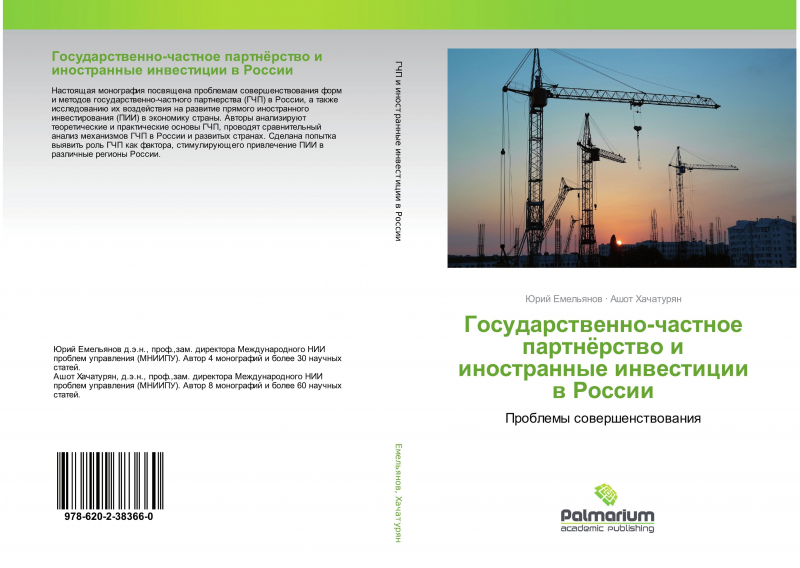 Государственно-частное партнёрство и иностранные инвестиции в России

Настоящая монография посвящена проблемам совершенствования форм и методов государственно-частного партнерства (ГЧП) в России, а также исследованию их воздействия на развитие прямого иностранного инвестирования (ПИИ) в экономику страны. Авторы анализируют теоретические и практические основы ГЧП, проводят сравнительный анализ механизмов ГЧП в России и развитых странах. Сделана попытка выявить роль ГЧП как фактора, стимулирующего привлечение ПИИ в различные регионы России.

Юрий Емельянов д.э.н., проф.,зам. директора Международного НИИ проблем управления (МНИИПУ). Автор 4 монографий и более 30 научных статей.
Ашот Хачатурян, д.э.н., проф.,зам. директора Международного НИИ проблем управления (МНИИПУ). Автор 8 монографий и более 60 научных статей.

978-620-2-38366-0

ГЧП и иностранные инвестиции в России

Емельянов, Хачатурян

Юрий Емельянов · Ашот Хачатурян

Государственно-частное партнёрство и иностранные инвестиции в России

Проблемы совершенствования

Palmarium
academic publishing